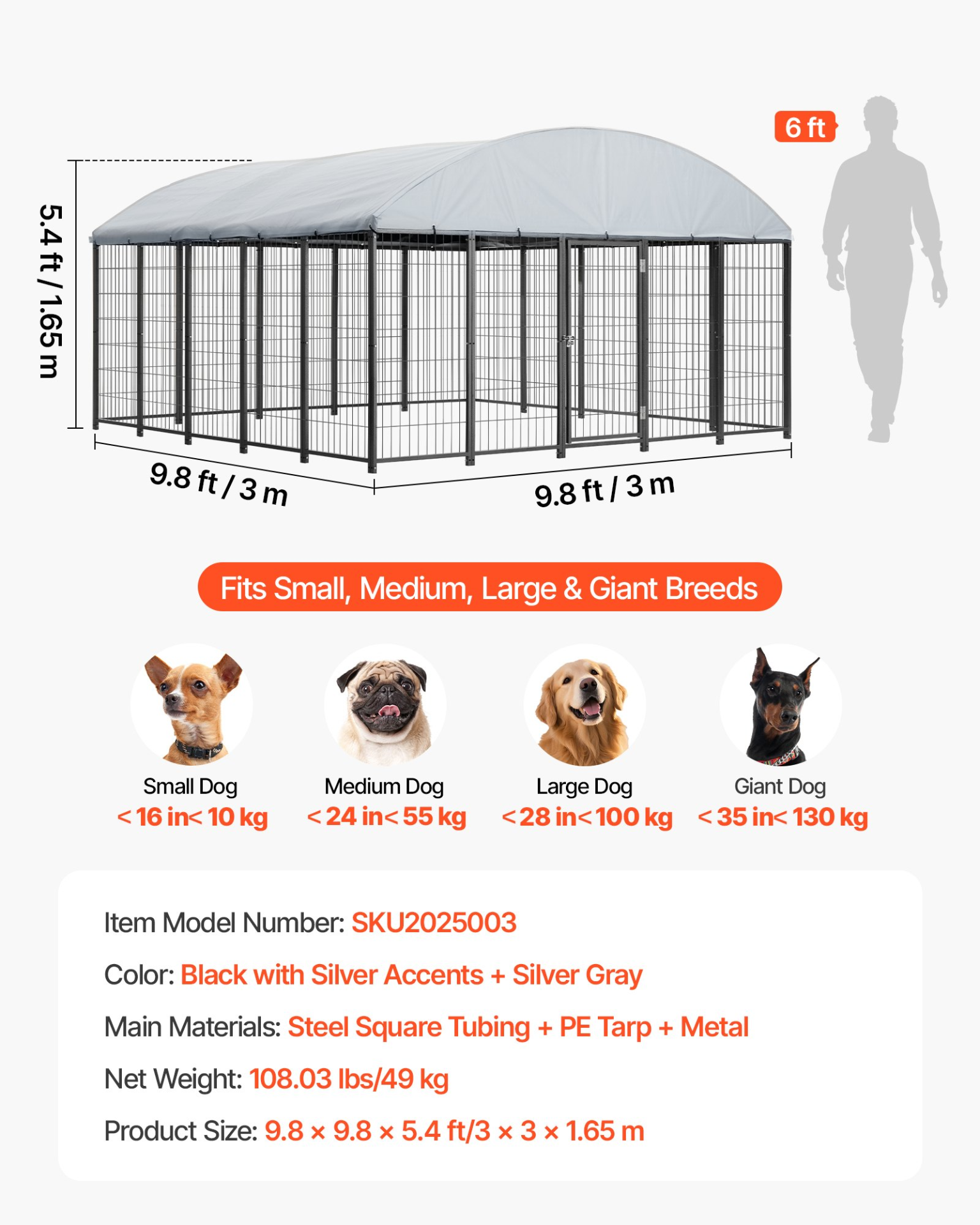 6 ft

5.4 ft / 1.65 m

9.8 ft / 3 m

9.8 ft / 3 m

Fits Small, Medium, Large & Giant Breeds

Small Dog
< 16 in< 10 kg

Medium Dog
< 24 in< 55 kg

Large Dog
< 28 in< 100 kg

Giant Dog
< 35 in< 130 kg

Item Model Number: SKU2025003

Color: Black with Silver Accents + Silver Gray

Main Materials: Steel Square Tubing + PE Tarp + Metal

Net Weight: 108.03 lbs/49 kg

Product Size: 9.8 × 9.8 × 5.4 ft/3 × 3 × 1.65 m